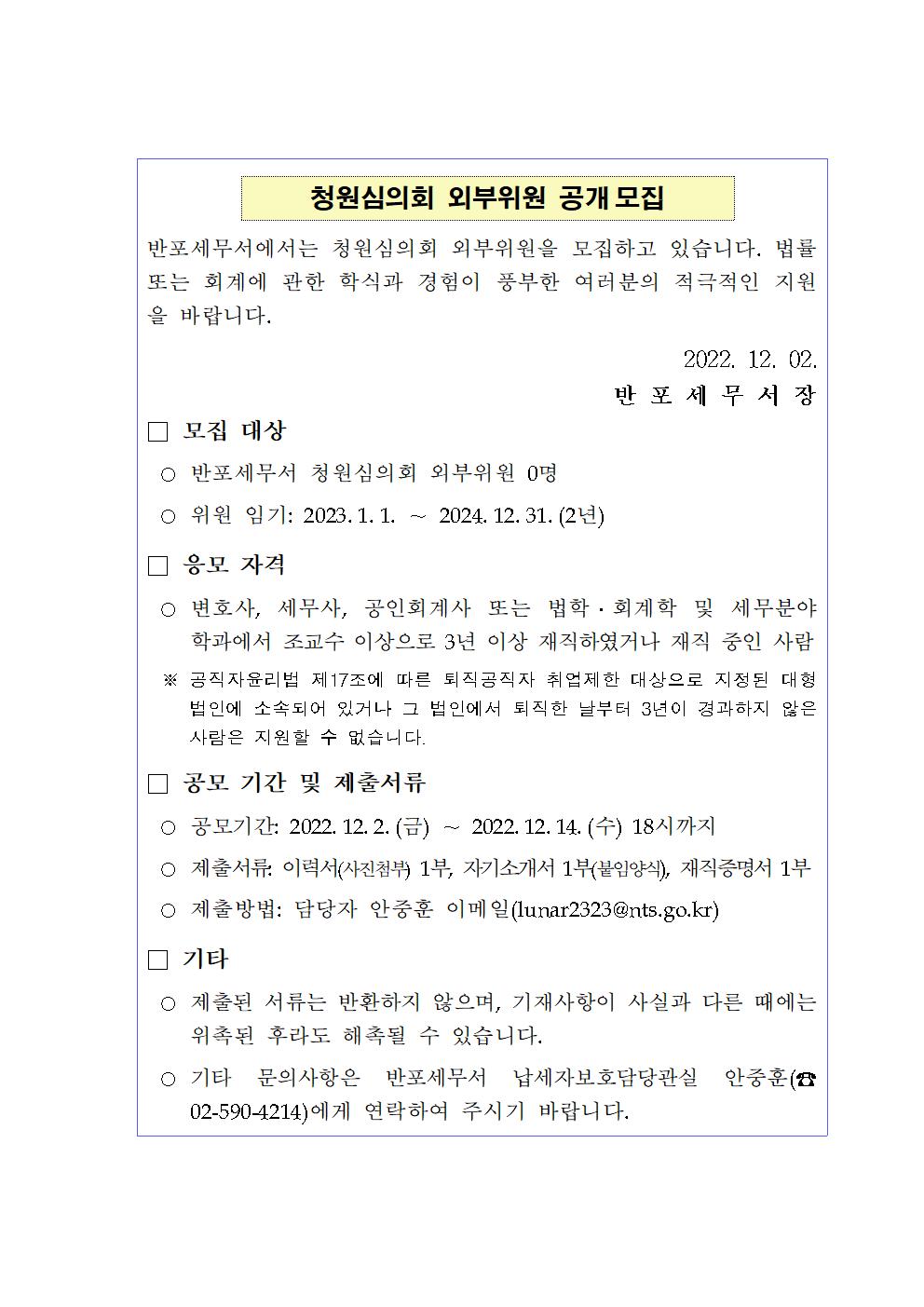 청원심의회 외부위원 공개 모집

반포세무서에서는 청원심의회 외부위원을 모집하고 있습니다. 법률 또는 회계에 관한 학식과 경험이 풍부한 여러분의 적극적인 지원을 바랍니다.

2022. 12. 02.

반 포 세 무 서 장

□ 모집 대상

○ 반포세무서 청원심의회 외부위원 0명

○ 위원 임기: 2023. 1. 1. ~ 2024. 12. 31. (2년)

□ 응모 자격

○ 변호사, 세무사, 공인회계사 또는 법학·회계학 및 세무분야 학과에서 조교수 이상으로 3년 이상 재직하였거나 재직 중인 사람

※ 공직자윤리법 제17조에 따른 퇴직공직자 취업제한 대상으로 지정된 대형 법인에 소속되어 있거나 그 법인에서 퇴직한 날부터 3년이 경과하지 않은 사람은 지원할 수 없습니다.

□ 공모 기간 및 제출서류

○ 공모기간: 2022. 12. 2. (금) ~ 2022. 12. 14. (수) 18시까지

○ 제출서류: 이력서(사진첨부) 1부, 자기소개서 1부(붙임양식), 재직증명서 1부

○ 제출방법: 담당자 안중훈 이메일(lunar2323@nts.go.kr)

□ 기타

○ 제출된 서류는 반환하지 않으며, 기재사항이 사실과 다른 때에는 위촉된 후라도 해촉될 수 있습니다.

○ 기타 문의사항은 반포세무서 납세자보호담당관실 안중훈(☎ 02-590-4214)에게 연락하여 주시기 바랍니다.